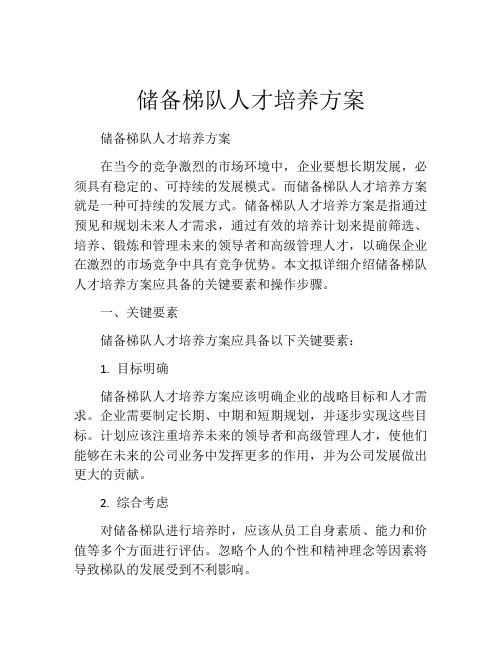 储备梯队人才培养方案

储备梯队人才培养方案

在当今的竞争激烈的市场环境中，企业要想长期发展，必须具有稳定的、可持续的发展模式。而储备梯队人才培养方案就是一种可持续的发展方式。储备梯队人才培养方案是指通过预见和规划未来人才需求，通过有效的培养计划来提前筛选、培养、锻炼和管理未来的领导者和高级管理人才，以确保企业在激烈的市场竞争中具有竞争优势。本文拟详细介绍储备梯队人才培养方案应具备的关键要素和操作步骤。

一、关键要素

储备梯队人才培养方案应具备以下关键要素：

1. 目标明确

储备梯队人才培养方案应该明确企业的战略目标和人才需求。企业需要制定长期、中期和短期规划，并逐步实现这些目标。计划应该注重培养未来的领导者和高级管理人才，使他们能够在未来的公司业务中发挥更多的作用，并为公司发展做出更大的贡献。

2. 综合考虑

对储备梯队进行培养时，应该从员工自身素质、能力和价值等多个方面进行评估。忽略个人的个性和精神理念等因素将导致梯队的发展受到不利影响。